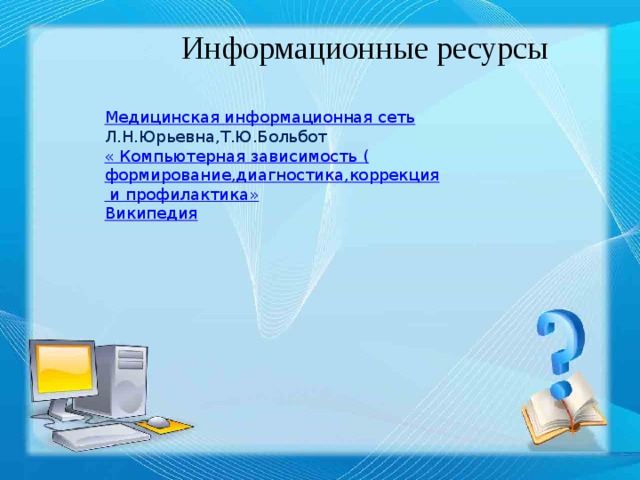 Информационные ресурсы

Медицинская информационная сеть
Л.Н.Юрьевна,Т.Ю.Больбот
« Компьютерная зависимость ( формирование,диагностика,коррекция и профилактика»
Википедия